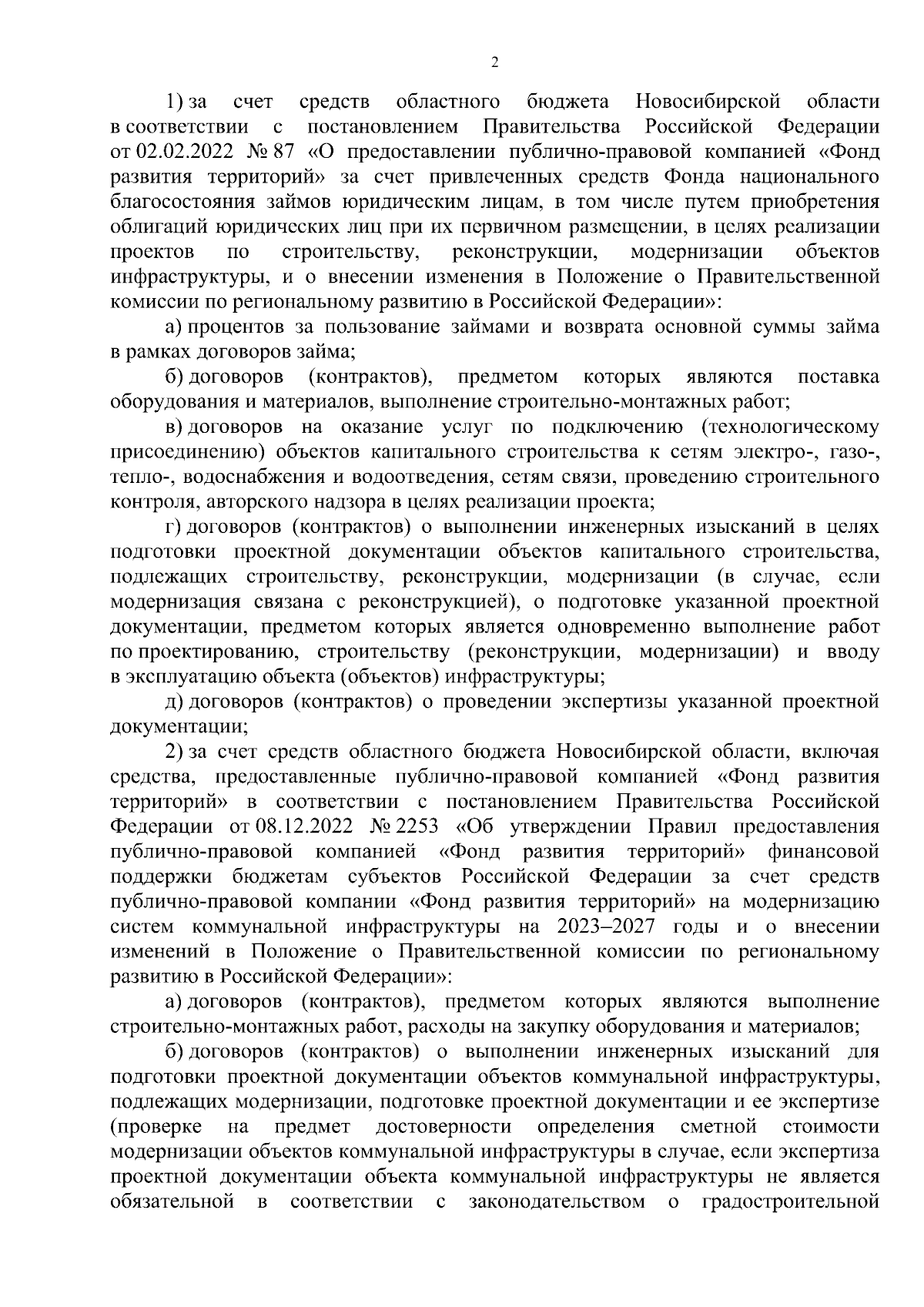 2

1) за счет средств областного бюджета Новосибирской области в соответствии с постановлением Правительства Российской Федерации от 02.02.2022 № 87 «О предоставлении публично-правовой компанией «Фонд развития территорий» за счет привлеченных средств Фонда национального благосостояния займов юридическим лицам, в том числе путем приобретения облигаций юридических лиц при их первичном размещении, в целях реализации проектов по строительству, реконструкции, модернизации объектов инфраструктуры, и о внесении изменения в Положение о Правительственной комиссии по региональному развитию в Российской Федерации»:

а) процентов за пользование займами и возврата основной суммы займа в рамках договоров займа;

б) договоров (контрактов), предметом которых являются поставка оборудования и материалов, выполнение строительно-монтажных работ;

в) договоров на оказание услуг по подключению (технологическому присоединению) объектов капитального строительства к сетям электро-, газо-, тепло-, водоснабжения и водоотведения, сетям связи, проведению строительного контроля, авторского надзора в целях реализации проекта;

г) договоров (контрактов) о выполнении инженерных изысканий в целях подготовки проектной документации объектов капитального строительства, подлежащих строительству, реконструкции, модернизации (в случае, если модернизация связана с реконструкцией), о подготовке указанной проектной документации, предметом которых является одновременно выполнение работ по проектированию, строительству (реконструкции, модернизации) и вводу в эксплуатацию объекта (объектов) инфраструктуры;

д) договоров (контрактов) о проведении экспертизы указанной проектной документации;

2) за счет средств областного бюджета Новосибирской области, включая средства, предоставленные публично-правовой компанией «Фонд развития территорий» в соответствии с постановлением Правительства Российской Федерации от 08.12.2022 № 2253 «Об утверждении Правил предоставления публично-правовой компанией «Фонд развития территорий» финансовой поддержки бюджетам субъектов Российской Федерации за счет средств публично-правовой компании «Фонд развития территорий» на модернизацию систем коммунальной инфраструктуры на 2023–2027 годы и о внесении изменений в Положение о Правительственной комиссии по региональному развитию в Российской Федерации»:

а) договоров (контрактов), предметом которых являются выполнение строительно-монтажных работ, расходы на закупку оборудования и материалов;

б) договоров (контрактов) о выполнении инженерных изысканий для подготовки проектной документации объектов коммунальной инфраструктуры, подлежащих модернизации, подготовке проектной документации и ее экспертизе (проверке на предмет достоверности определения сметной стоимости модернизации объектов коммунальной инфраструктуры в случае, если экспертиза проектной документации объекта коммунальной инфраструктуры не является обязательной в соответствии с законодательством о градостроительной